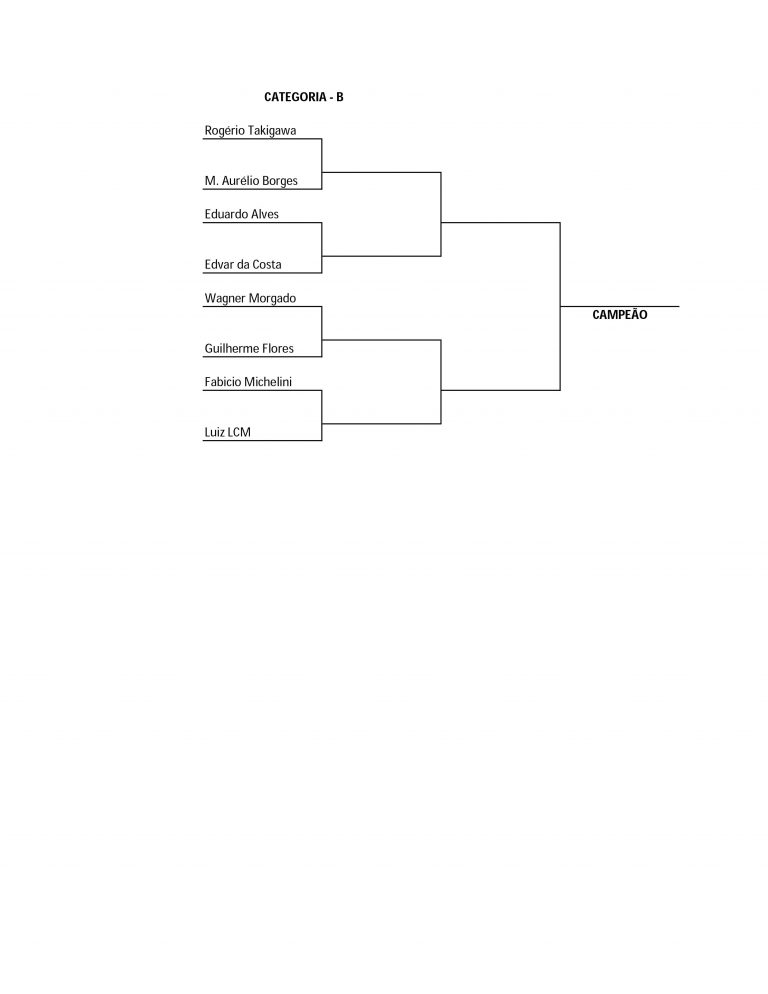 CATEGORIA - B

Rogério Takigawa

M. Aurélio Borges

Eduardo Alves

Edvar da Costa

Wagner Morgado

Guilherme Flores

Fabicio Michelini

Luiz LCM

CAMPEÃO